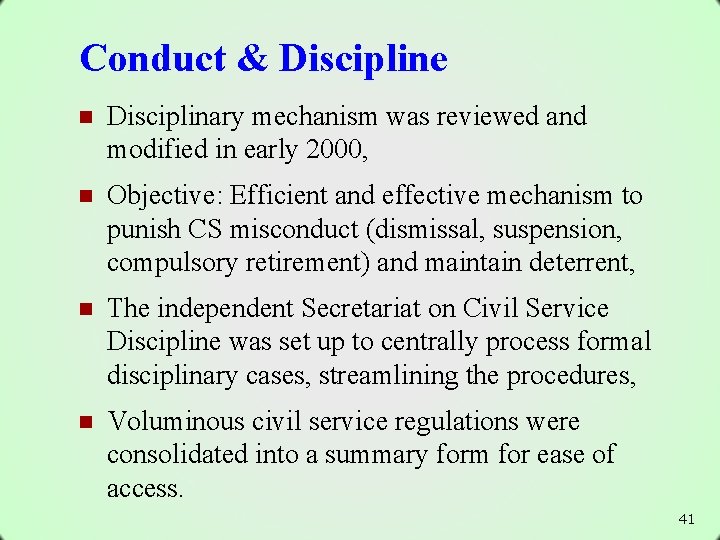 Conduct & Discipline

- Disciplinary mechanism was reviewed and modified in early 2000,
- Objective: Efficient and effective mechanism to punish CS misconduct (dismissal, suspension, compulsory retirement) and maintain deterrent,
- The independent Secretariat on Civil Service Discipline was set up to centrally process formal disciplinary cases, streamlining the procedures,
- Voluminous civil service regulations were consolidated into a summary form for ease of access.

41